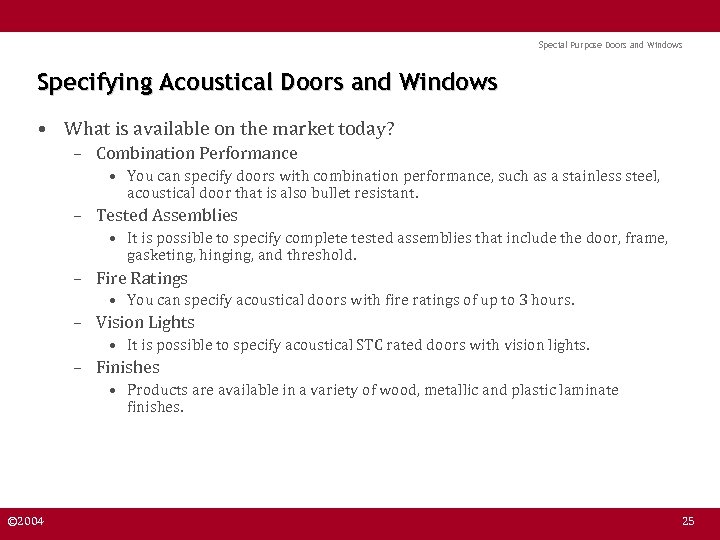 Special Purpose Doors and Windows

Specifying Acoustical Doors and Windows

• What is available on the market today?
  – Combination Performance
    • You can specify doors with combination performance, such as a stainless steel, acoustical door that is also bullet resistant.
  – Tested Assemblies
    • It is possible to specify complete tested assemblies that include the door, frame, gasketing, hinging, and threshold.
  – Fire Ratings
    • You can specify acoustical doors with fire ratings of up to 3 hours.
  – Vision Lights
    • It is possible to specify acoustical STC rated doors with vision lights.
  – Finishes
    • Products are available in a variety of wood, metallic and plastic laminate finishes.

©2004

25